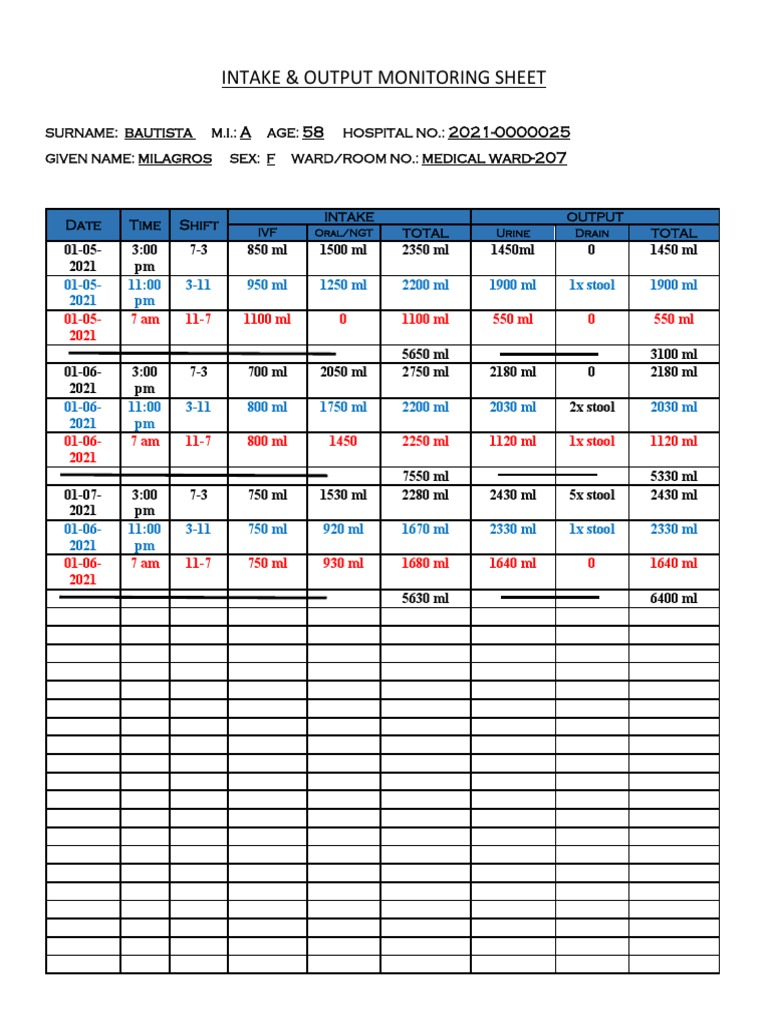 INTAKE & OUTPUT MONITORING SHEET

SURNAME: BAUTISTA M.I.: A AGE: 58 HOSPITAL NO.: 2021-0000025
GIVEN NAME: MILAGROS SEX: F WARD/ROOM NO.: MEDICAL WARD-207

| Date | Time | Shift | INTAKE IVF | INTAKE Oral/NGT | INTAKE TOTAL | OUTPUT Urine | OUTPUT Drain | OUTPUT TOTAL |
|---|---|---|---|---|---|---|---|---|
| 01-05-2021 | 3:00 pm | 7-3 | 850 ml | 1500 ml | 2350 ml | 1450ml | 0 | 1450 ml |
| 01-05-2021 | 11:00 pm | 3-11 | 950 ml | 1250 ml | 2200 ml | 1900 ml | 1x stool | 1900 ml |
| 01-05-2021 | 7 am | 11-7 | 1100 ml | 0 | 1100 ml | 550 ml | 0 | 550 ml |
| | | | | | 5650 ml | | | 3100 ml |
| 01-06-2021 | 3:00 pm | 7-3 | 700 ml | 2050 ml | 2750 ml | 2180 ml | 0 | 2180 ml |
| 01-06-2021 | 11:00 pm | 3-11 | 800 ml | 1750 ml | 2200 ml | 2030 ml | 2x stool | 2030 ml |
| 01-06-2021 | 7 am | 11-7 | 800 ml | 1450 | 2250 ml | 1120 ml | 1x stool | 1120 ml |
| | | | | | 7550 ml | | | 5330 ml |
| 01-07-2021 | 3:00 pm | 7-3 | 750 ml | 1530 ml | 2280 ml | 2430 ml | 5x stool | 2430 ml |
| 01-06-2021 | 11:00 pm | 3-11 | 750 ml | 920 ml | 1670 ml | 2330 ml | 1x stool | 2330 ml |
| 01-06-2021 | 7 am | 11-7 | 750 ml | 930 ml | 1680 ml | 1640 ml | 0 | 1640 ml |
| | | | | | 5630 ml | | | 6400 ml |